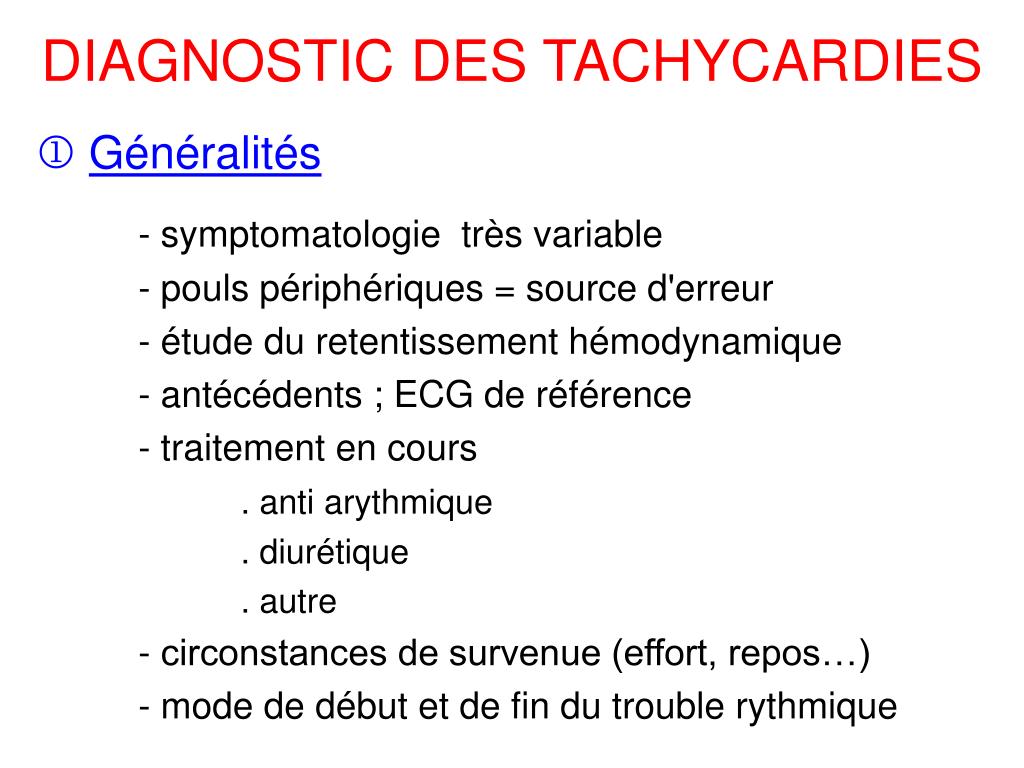 DIAGNOSTIC DES TACHYCARDIES

① Généralités

- symptomatologie très variable
- pouls périphériques = source d'erreur
- étude du retentissement hémodynamique
- antécédents ; ECG de référence
- traitement en cours
. anti arythmique
. diurétique
. autre
- circonstances de survenue (effort, repos…)
- mode de début et de fin du trouble rythmique